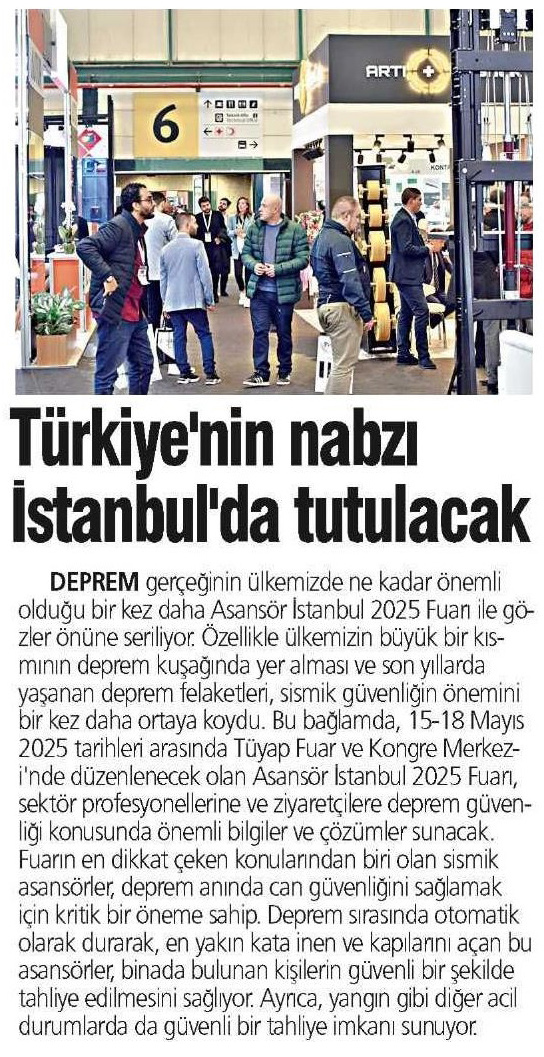 6

ARTI

Türkiye'nin nabzı İstanbul'da tutulacak

DEPREM gerçeğinin ülkemizde ne kadar önemli olduğu bir kez daha Asansör İstanbul 2025 Fuarı ile gözler önüne seriliyor. Özellikle ülkemizin büyük bir kısmının deprem kuşağında yer alması ve son yıllarda yaşanan deprem felaketleri, sismik güvenliğin önemini bir kez daha ortaya koydu. Bu bağlamda, 15-18 Mayıs 2025 tarihleri arasında Tüyap Fuar ve Kongre Merkezi'nde düzenlenecek olan Asansör İstanbul 2025 Fuarı, sektör profesyonellerine ve ziyaretçilere deprem güvenliği konusunda önemli bilgiler ve çözümler sunacak. Fuarın en dikkat çeken konularından biri olan sismik asansörler, deprem anında can güvenliğini sağlamak için kritik bir öneme sahip. Deprem sırasında otomatik olarak durarak, en yakın kata inen ve kapılarını açan bu asansörler, binada bulunan kişilerin güvenli bir şekilde tahliye edilmesini sağlıyor. Ayrıca, yangın gibi diğer acil durumlarda da güvenli bir tahliye imkanı sunuyor.